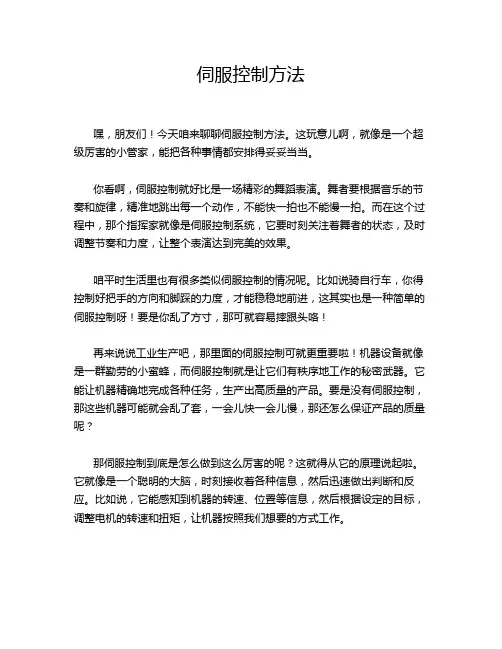 伺服控制方法

嘿，朋友们！今天咱来聊聊伺服控制方法。这玩意儿啊，就像是一个超级厉害的小管家，能把各种事情都安排得妥妥当当。

你看啊，伺服控制就好比是一场精彩的舞蹈表演。舞者要根据音乐的节奏和旋律，精准地跳出每一个动作，不能快一拍也不能慢一拍。而在这个过程中，那个指挥家就像是伺服控制系统，它要时刻关注着舞者的状态，及时调整节奏和力度，让整个表演达到完美的效果。

咱平时生活里也有很多类似伺服控制的情况呢。比如说骑自行车，你得控制好把手的方向和脚踩的力度，才能稳稳地前进，这其实也是一种简单的伺服控制呀！要是你乱了方寸，那可就容易摔跟头咯！

再来说说工业生产吧，那里面的伺服控制可就更重要啦！机器设备就像是一群勤劳的小蜜蜂，而伺服控制就是让它们有秩序地工作的秘密武器。它能让机器精确地完成各种任务，生产出高质量的产品。要是没有伺服控制，那这些机器可能就会乱了套，一会儿快一会儿慢，那还怎么保证产品的质量呢？

那伺服控制到底是怎么做到这么厉害的呢？这就得从它的原理说起啦。它就像是一个聪明的大脑，时刻接收着各种信息，然后迅速做出判断和反应。比如说，它能感知到机器的转速、位置等信息，然后根据设定的目标，调整电机的转速和扭矩，让机器按照我们想要的方式工作。